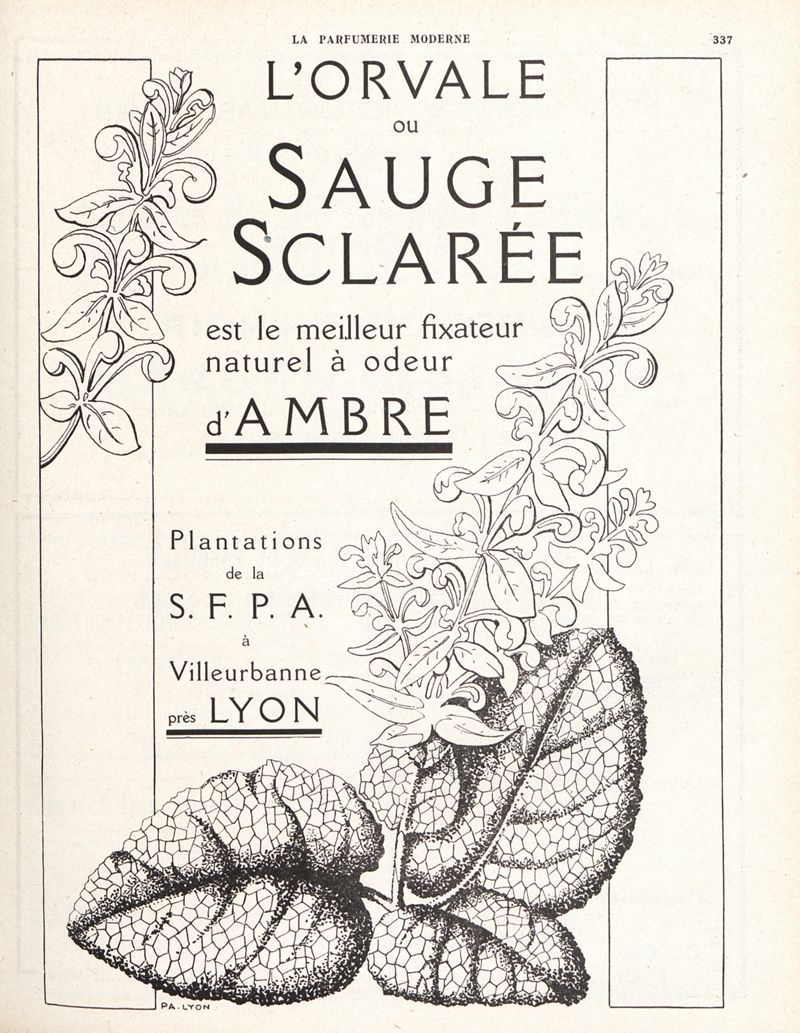 LA PARFUMERIE MODERNE 337

L'ORVALE
ou
SAUGE
SCLARÉE

est le meilleur fixateur naturel à odeur

d'AMBRE

Plantations
de la
S. F. P. A.
à
Villeurbanne
près LYON

PA. LYON